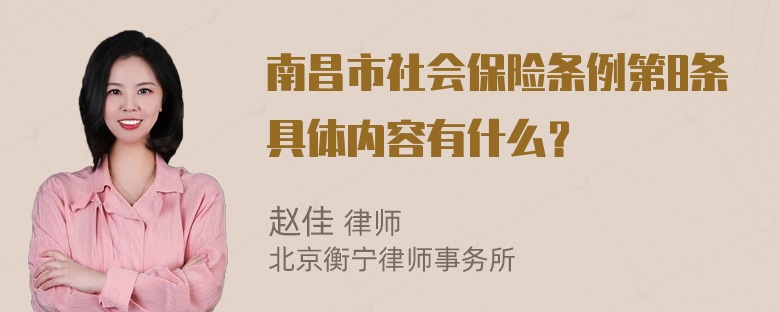 南昌市社会保险条例第8条具体内容有什么？

赵佳 律师
北京衡宁律师事务所